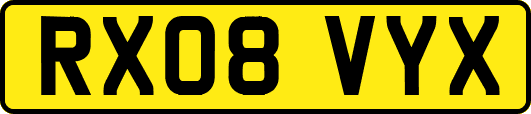 RX08 VYX